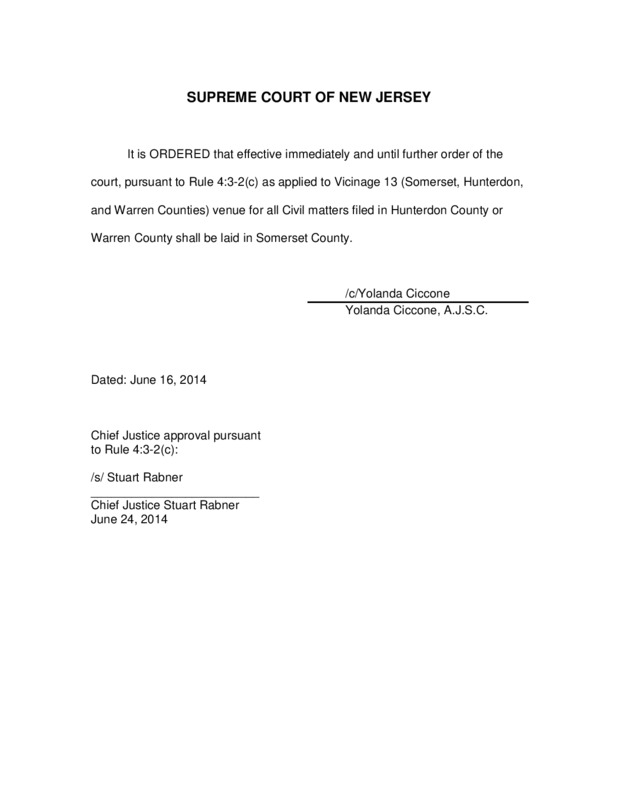 SUPREME COURT OF NEW JERSEY

It is ORDERED that effective immediately and until further order of the court, pursuant to Rule 4:3-2(c) as applied to Vicinage 13 (Somerset, Hunterdon, and Warren Counties) venue for all Civil matters filed in Hunterdon County or Warren County shall be laid in Somerset County.

/c/Yolanda Ciccone
Yolanda Ciccone, A.J.S.C.

Dated: June 16, 2014

Chief Justice approval pursuant to Rule 4:3-2(c):

/s/ Stuart Rabner

Chief Justice Stuart Rabner
June 24, 2014